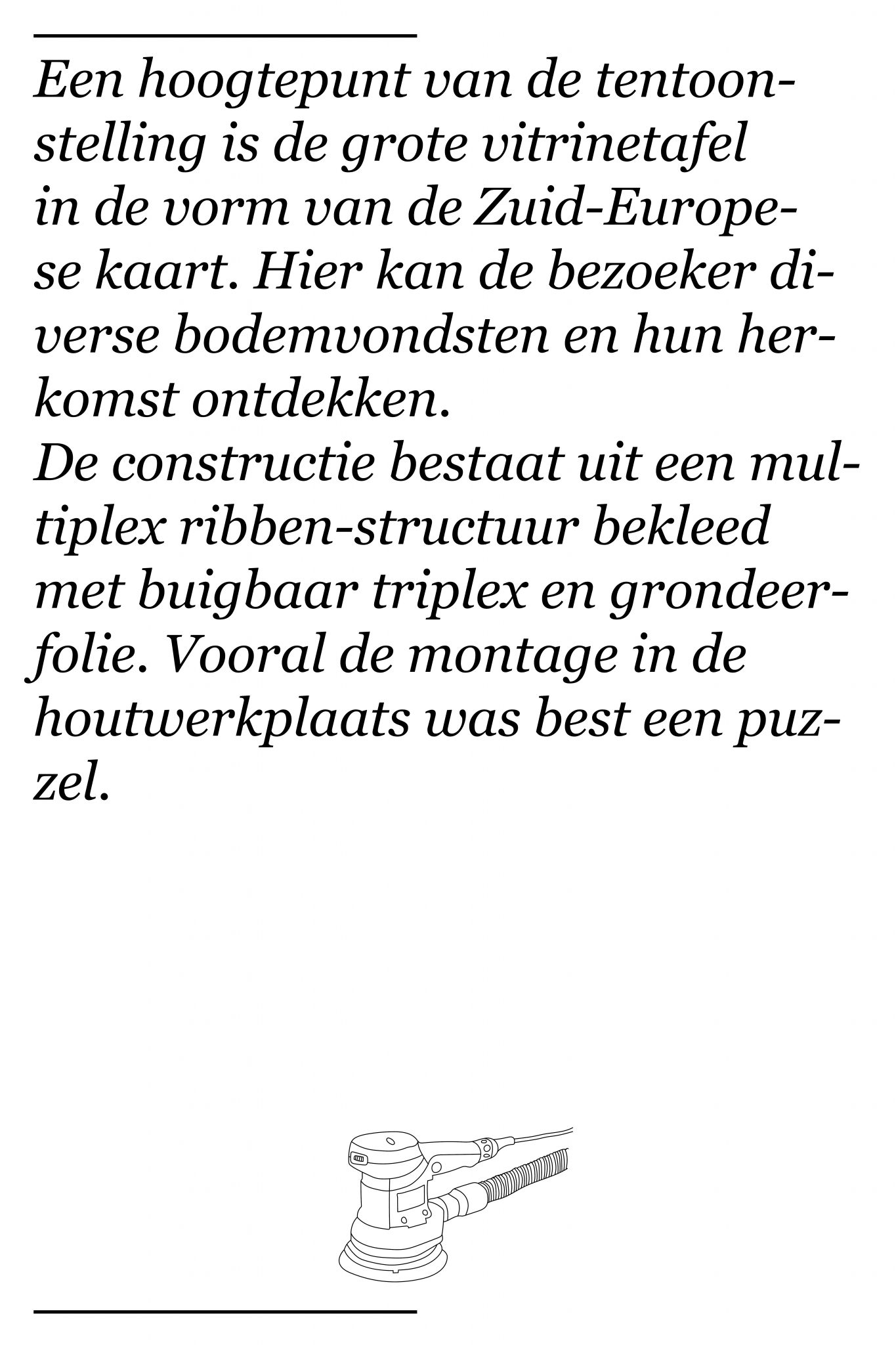 Een hoogtepunt van de tentoonstelling is de grote vitrinetafel in de vorm van de Zuid-Europese kaart. Hier kan de bezoeker diverse bodemvondsten en hun herkomst ontdekken.
De constructie bestaat uit een multiplex ribben-structuur bekleed met buigbaar triplex en grondeerfolie. Vooral de montage in de houtwerkplaats was best een puzzel.